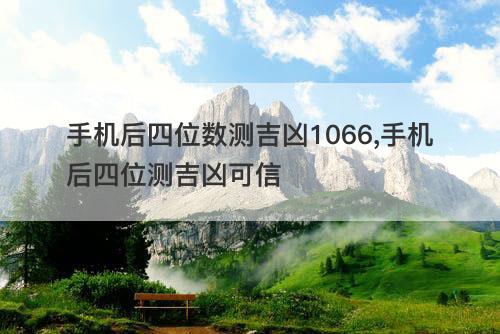 手机后四位数测吉凶1066,手机后四位测吉凶可信